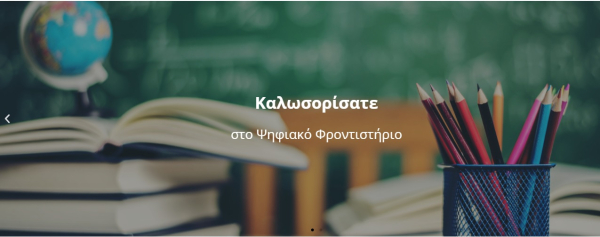 Καλωσορίσατε

στο Ψηφιακό Φροντιστήριο